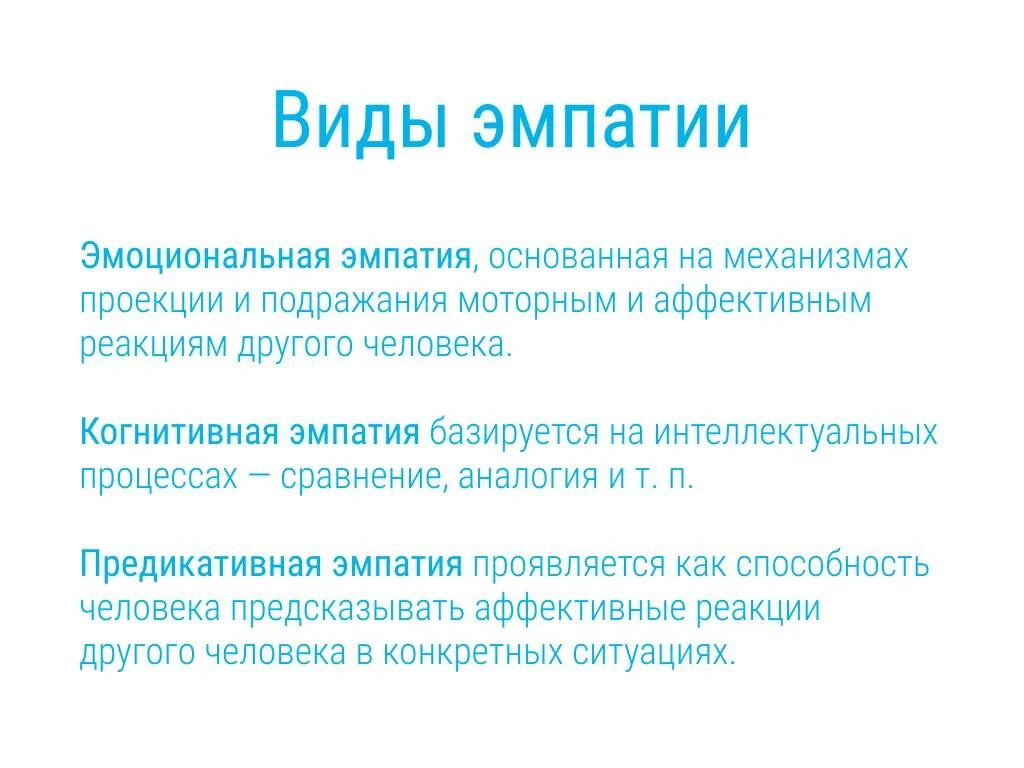 Виды эмпатии

Эмоциональная эмпатия, основанная на механизмах проекции и подражания моторным и аффективным реакциям другого человека.

Когнитивная эмпатия базируется на интеллектуальных процессах — сравнение, аналогия и т. п.

Предикативная эмпатия проявляется как способность человека предсказывать аффективные реакции другого человека в конкретных ситуациях.